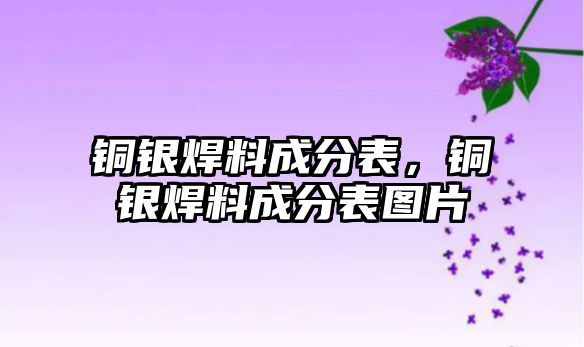 铜银焊料成分表，铜银焊料成分表图片